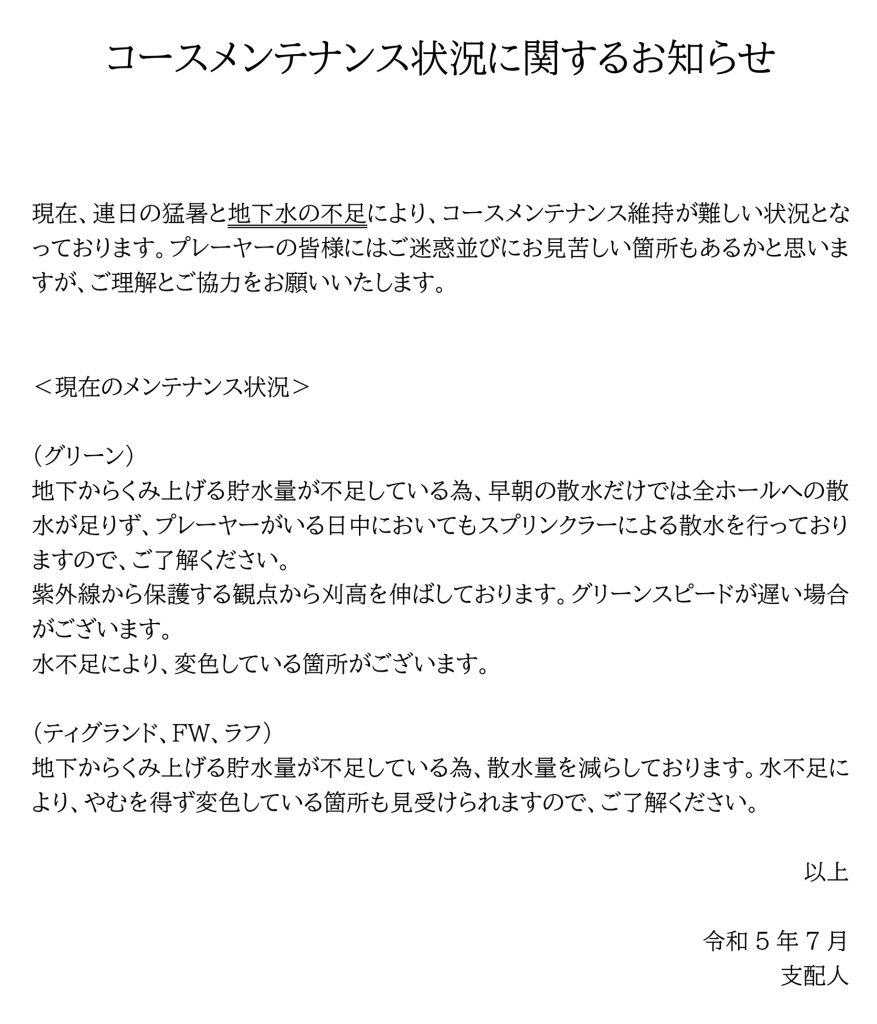 コースメンテナンス状況に関するお知らせ

現在、連日の猛暑と地下水の不足により、コースメンテナンス維持が難しい状況となっております。プレーヤーの皆様にはご迷惑並びにお見苦しい箇所もあるかと思いますが、ご理解とご協力をお願いいたします。

＜現在のメンテナンス状況＞

（グリーン）
地下からくみ上げる貯水量が不足している為、早朝の散水だけでは全ホールへの散水が足りず、プレーヤーがいる日中においてもスプリンクラーによる散水を行っておりますので、ご了解ください。
紫外線から保護する観点から刈高を伸ばしております。グリーンスピードが遅い場合がございます。
水不足により、変色している箇所がございます。

（ティグランド、FW、ラフ）
地下からくみ上げる貯水量が不足している為、散水量を減らしております。水不足により、やむを得ず変色している箇所も見受けられますので、ご了解ください。

以上

令和５年７月
支配人